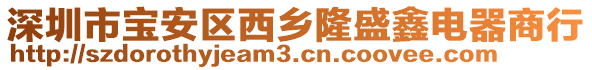 深圳市宝安区西乡隆盛鑫电器商行
http://szdorothyjeam3.cn.coovee.com